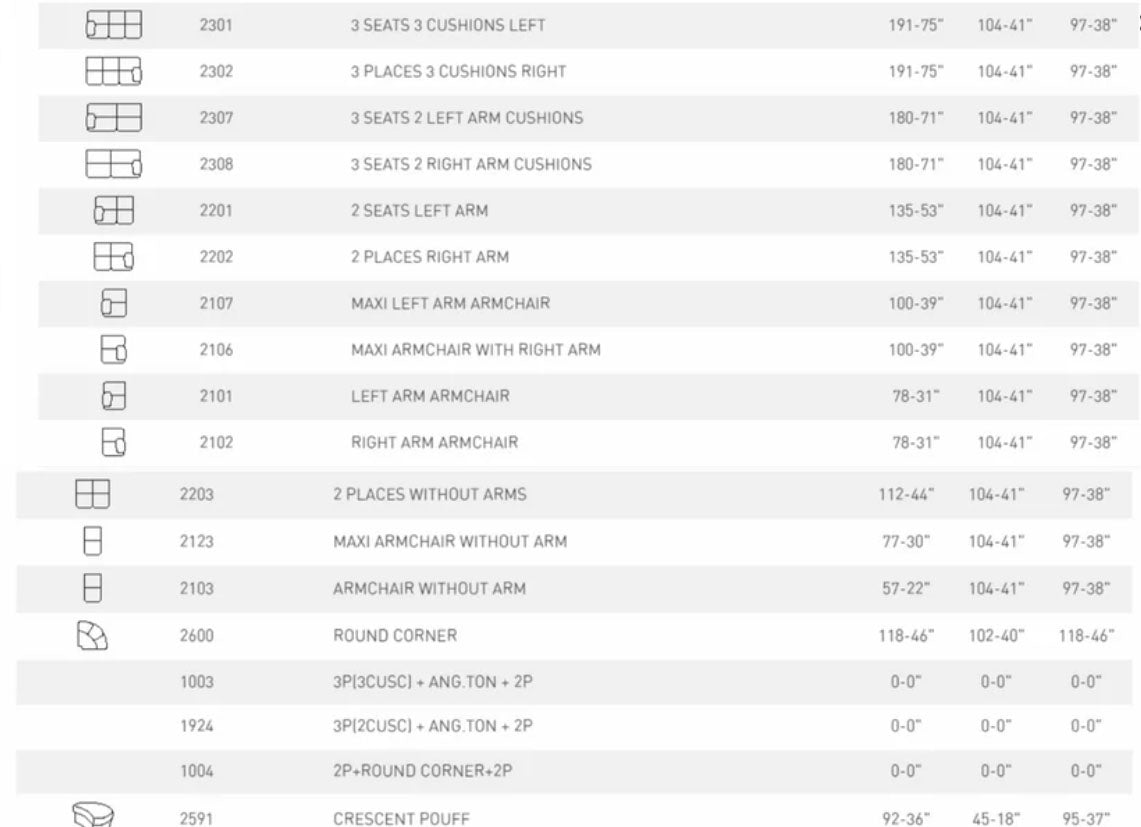 | 2301 | 3 SEATS 3 CUSHIONS LEFT | 191-75" | 104-41" | 97-38" |
|---|---|---|---|---|
| 2302 | 3 PLACES 3 CUSHIONS RIGHT | 191-75" | 104-41" | 97-38" |
| 2307 | 3 SEATS 2 LEFT ARM CUSHIONS | 180-71" | 104-41" | 97-38" |
| 2308 | 3 SEATS 2 RIGHT ARM CUSHIONS | 180-71" | 104-41" | 97-38" |
| 2201 | 2 SEATS LEFT ARM | 135-53" | 104-41" | 97-38" |
| 2202 | 2 PLACES RIGHT ARM | 135-53" | 104-41" | 97-38" |
| 2107 | MAXI LEFT ARM ARMCHAIR | 100-39" | 104-41" | 97-38" |
| 2106 | MAXI ARMCHAIR WITH RIGHT ARM | 100-39" | 104-41" | 97-38" |
| 2101 | LEFT ARM ARMCHAIR | 78-31" | 104-41" | 97-38" |
| 2102 | RIGHT ARM ARMCHAIR | 78-31" | 104-41" | 97-38" |
| 2203 | 2 PLACES WITHOUT ARMS | 112-44" | 104-41" | 97-38" |
| 2123 | MAXI ARMCHAIR WITHOUT ARM | 77-30" | 104-41" | 97-38" |
| 2103 | ARMCHAIR WITHOUT ARM | 57-22" | 104-41" | 97-38" |
| 2600 | ROUND CORNER | 118-46" | 102-40" | 118-46" |
| 1003 | 3P(3CUSC) + ANG.TON + 2P | 0-0" | 0-0" | 0-0" |
| 1924 | 3P(2CUSC) + ANG.TON + 2P | 0-0" | 0-0" | 0-0" |
| 1004 | 2P+ROUND CORNER+2P | 0-0" | 0-0" | 0-0" |
| 2591 | CRESCENT POUFF | 92-36" | 45-18" | 95-37" |